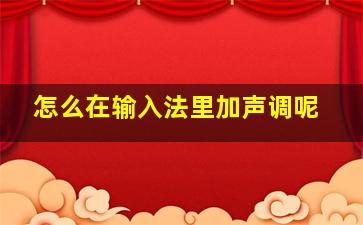 怎么在输入法里加声调呢